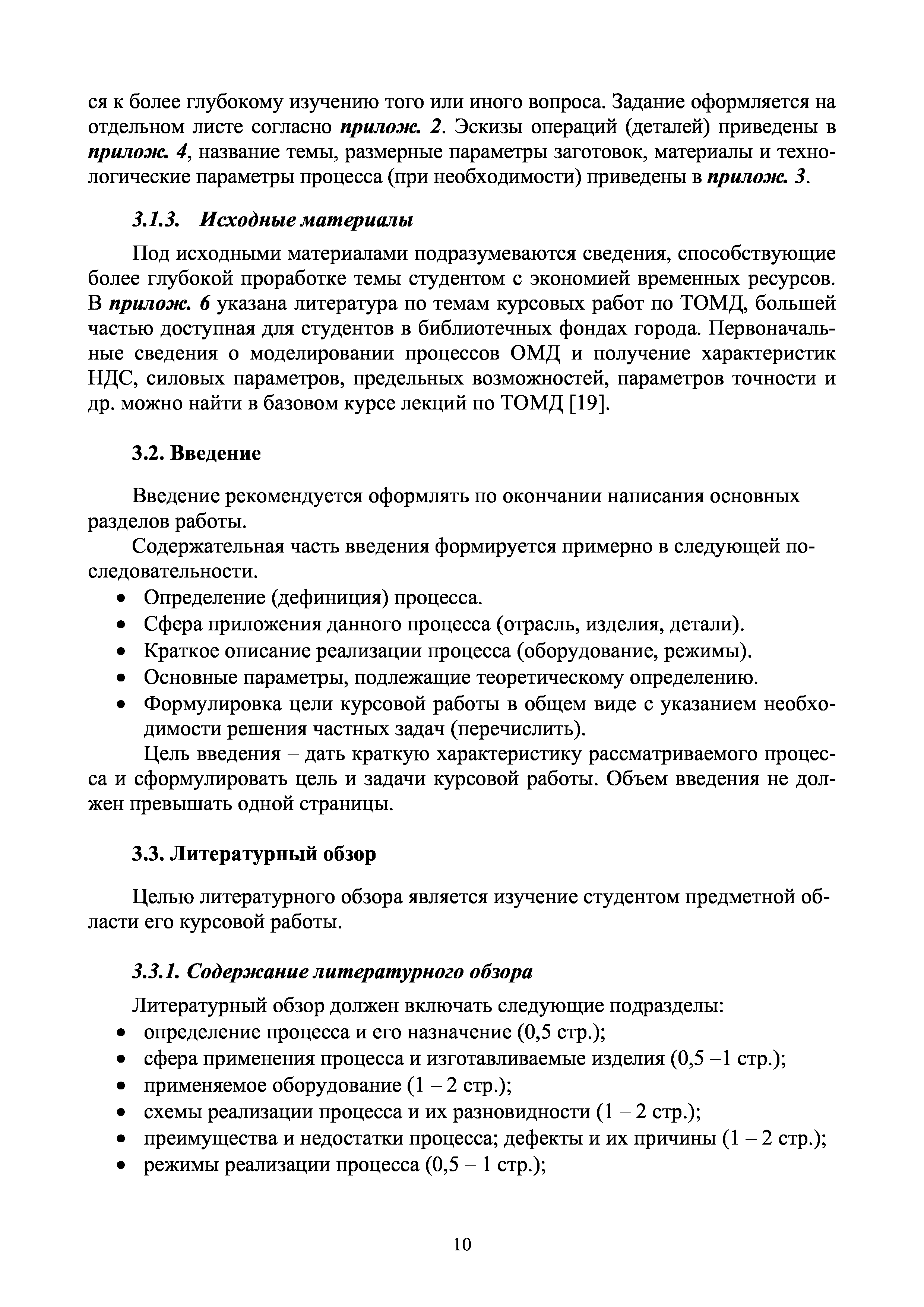 ся к более глубокому изучению того или иного вопроса. Задание оформляется на отдельном листе согласно прилож. 2. Эскизы операций (деталей) приведены в прилож. 4, название темы, размерные параметры заготовок, материалы и технологические параметры процесса (при необходимости) приведены в прилож. 3.

3.1.3. Исходные материалы

Под исходными материалами подразумеваются сведения, способствующие более глубокой проработке темы студентом с экономией временных ресурсов. В прилож. 6 указана литература по темам курсовых работ по ТОМД, большей частью доступная для студентов в библиотечных фондах города. Первоначальные сведения о моделировании процессов ОМД и получение характеристик НДС, силовых параметров, предельных возможностей, параметров точности и др. можно найти в базовом курсе лекций по ТОМД [19].

3.2. Введение

Введение рекомендуется оформлять по окончании написания основных разделов работы.

Содержательная часть введения формируется примерно в следующей последовательности.

• Определение (дефиниция) процесса.
• Сфера приложения данного процесса (отрасль, изделия, детали).
• Краткое описание реализации процесса (оборудование, режимы).
• Основные параметры, подлежащие теоретическому определению.
• Формулировка цели курсовой работы в общем виде с указанием необходимости решения частных задач (перечислить).

Цель введения – дать краткую характеристику рассматриваемого процесса и сформулировать цель и задачи курсовой работы. Объем введения не должен превышать одной страницы.

3.3. Литературный обзор

Целью литературного обзора является изучение студентом предметной области его курсовой работы.

3.3.1. Содержание литературного обзора

Литературный обзор должен включать следующие подразделы:
• определение процесса и его назначение (0,5 стр.);
• сфера применения процесса и изготавливаемые изделия (0,5 –1 стр.);
• применяемое оборудование (1 – 2 стр.);
• схемы реализации процесса и их разновидности (1 – 2 стр.);
• преимущества и недостатки процесса; дефекты и их причины (1 – 2 стр.);
• режимы реализации процесса (0,5 – 1 стр.);

10